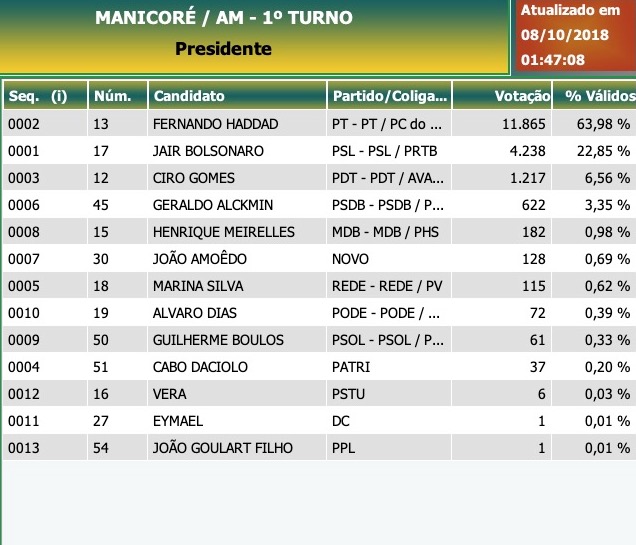 MANICORÉ / AM - 1º TURNO
Presidente

Atualizado em 08/10/2018 01:47:08

| Seq. (i) | Núm. | Candidato | Partido/Coliga... | Votação | % Válidos |
|---|---|---|---|---|---|
| 0002 | 13 | FERNANDO HADDAD | PT - PT / PC do ... | 11.865 | 63,98 % |
| 0001 | 17 | JAIR BOLSONARO | PSL - PSL / PRTB | 4.238 | 22,85 % |
| 0003 | 12 | CIRO GOMES | PDT - PDT / AVA... | 1.217 | 6,56 % |
| 0006 | 45 | GERALDO ALCKMIN | PSDB - PSDB / P... | 622 | 3,35 % |
| 0008 | 15 | HENRIQUE MEIRELLES | MDB - MDB / PHS | 182 | 0,98 % |
| 0007 | 30 | JOÃO AMOÊDO | NOVO | 128 | 0,69 % |
| 0005 | 18 | MARINA SILVA | REDE - REDE / PV | 115 | 0,62 % |
| 0010 | 19 | ALVARO DIAS | PODE - PODE / ... | 72 | 0,39 % |
| 0009 | 50 | GUILHERME BOULOS | PSOL - PSOL / P... | 61 | 0,33 % |
| 0004 | 51 | CABO DACIOLO | PATRI | 37 | 0,20 % |
| 0012 | 16 | VERA | PSTU | 6 | 0,03 % |
| 0011 | 27 | EYMAEL | DC | 1 | 0,01 % |
| 0013 | 54 | JOÃO GOULART FILHO | PPL | 1 | 0,01 % |